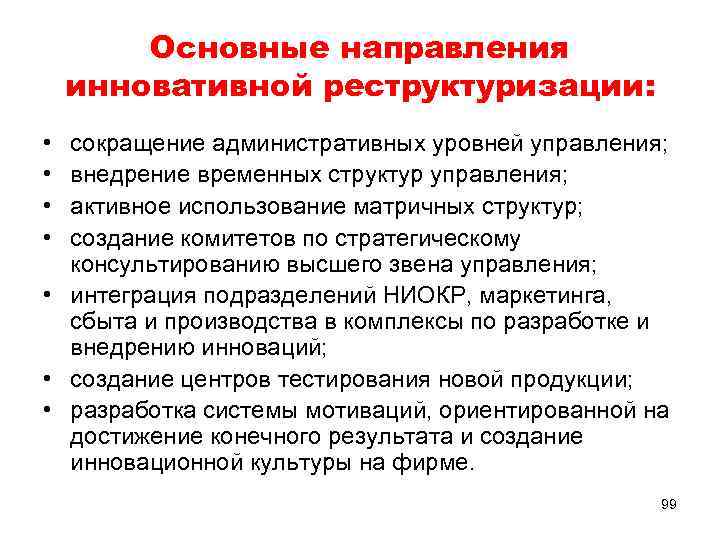 Основные направления инновативной реструктуризации:

• сокращение административных уровней управления;
• внедрение временных структур управления;
• активное использование матричных структур;
• создание комитетов по стратегическому консультированию высшего звена управления;
• интеграция подразделений НИОКР, маркетинга, сбыта и производства в комплексы по разработке и внедрению инноваций;
• создание центров тестирования новой продукции;
• разработка системы мотиваций, ориентированной на достижение конечного результата и создание инновационной культуры на фирме.

99